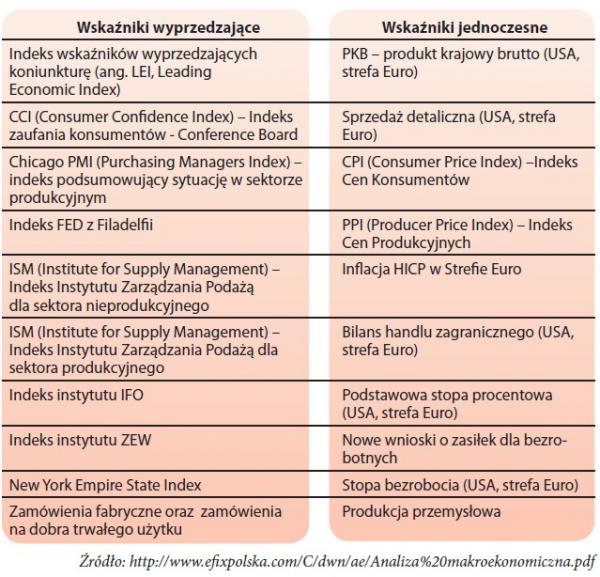 | Wskaźniki wyprzedzające | Wskaźniki jednoczesne |
|---|---|
| Indeks wskaźników wyprzedzających koniunkturę (ang. LEI, Leading Economic Index) | PKB – produkt krajowy brutto (USA, strefa Euro) |
| CCI (Consumer Confidence Index) – Indeks zaufania konsumentów - Conference Board | Sprzedaż detaliczna (USA, strefa Euro) |
| Chicago PMI (Purchasing Managers Index) – indeks podsumowujący sytuację w sektorze produkcyjnym | CPI (Consumer Price Index) –Indeks Cen Konsumentów |
| Indeks FED z Filadelfii | PPI (Producer Price Index) – Indeks Cen Produkcyjnych |
| ISM (Institute for Supply Management) – Indeks Instytutu Zarządzania Podażą dla sektora nieprodukcyjnego | Inflacja HICP w Strefie Euro |
| ISM (Institute for Supply Management) – Indeks Instytutu Zarządzania Podażą dla sektora produkcyjnego | Bilans handlu zagranicznego (USA, strefa Euro) |
| Indeks instytutu IFO | Podstawowa stopa procentowa (USA, strefa Euro) |
| Indeks instytutu ZEW | Nowe wnioski o zasiłek dla bezrobotnych |
| New York Empire State Index | Stopa bezrobocia (USA, strefa Euro) |
| Zamówienia fabryczne oraz zamówienia na dobra trwałego użytku | Produkcja przemysłowa |

Źródło: http://www.efixpolska.com/C/dwn/ae/Analiza%20makroekonomiczna.pdf